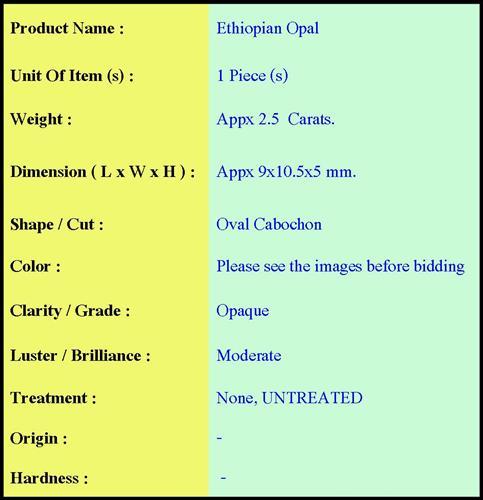 | | |
|---|---|
| Product Name : | Ethiopian Opal |
| Unit Of Item (s) : | 1 Piece (s) |
| Weight : | Appx 2.5 Carats. |
| Dimension ( L x W x H ) : | Appx 9x10.5x5 mm. |
| Shape / Cut : | Oval Cabochon |
| Color : | Please see the images before bidding |
| Clarity / Grade : | Opaque |
| Luster / Brilliance : | Moderate |
| Treatment : | None, UNTREATED |
| Origin : | - |
| Hardness : | - |